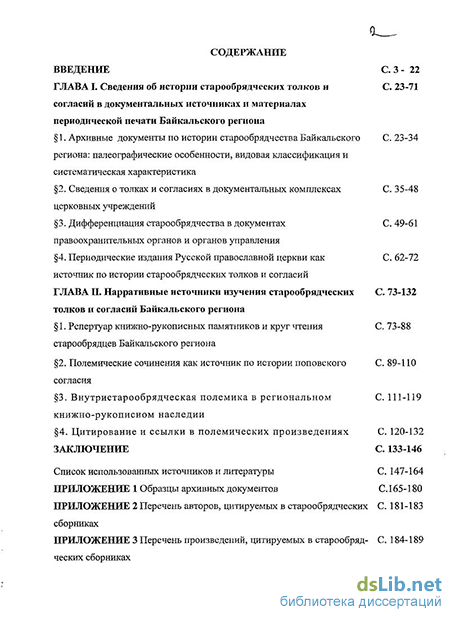 2

СОДЕРЖАНИЕ

ВВЕДЕНИЕ С. 3 - 22

ГЛАВА I. Сведения об истории старообрядческих толков и согласий в документальных источниках и материалах периодической печати Байкальского региона С. 23-71

§1. Архивные документы по истории старообрядчества Байкальского региона: палеографические особенности, видовая классификация и систематическая характеристика С. 23-34

§2. Сведения о толках и согласиях в документальных комплексах церковных учреждений С. 35-48

§3. Дифференциация старообрядчества в документах правоохранительных органов и органов управления С. 49-61

§4. Периодические издания Русской православной церкви как источник по истории старообрядческих толков и согласий С. 62-72

ГЛАВА II. Нарративные источники изучения старообрядческих толков и согласий Байкальского региона С. 73-132

§1. Репертуар книжно-рукописных памятников и круг чтения старообрядцев Байкальского региона С. 73-88

§2. Полемические сочинения как источник по истории поповского согласия С. 89-110

§3. Внутристарообрядческая полемика в региональном книжно-рукописном наследии С. 111-119

§4. Цитирование и ссылки в полемических произведениях С. 120-132

ЗАКЛЮЧЕНИЕ С. 133-146

Список использованных источников и литературы С. 147-164

ПРИЛОЖЕНИЕ 1 Образцы архивных документов С.165-180

ПРИЛОЖЕНИЕ 2 Перечень авторов, цитируемых в старообрядческих сборниках С. 181-183

ПРИЛОЖЕНИЕ 3 Перечень произведений, цитируемых в старообрядческих сборниках С. 184-189

dsLib.net
библиотека диссертаций